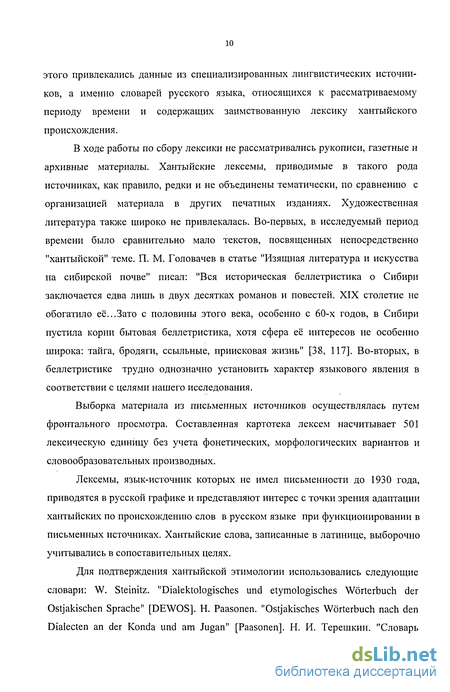 10

этого привлекались данные из специализированных лингвистических источников, а именно словарей русского языка, относящихся к рассматриваемому периоду времени и содержащих заимствованную лексику хантыйского происхождения.

В ходе работы по сбору лексики не рассматривались рукописи, газетные и архивные материалы. Хантыйские лексемы, приводимые в такого рода источниках, как правило, редки и не объединены тематически, по сравнению с организацией материала в других печатных изданиях. Художественная литература также широко не привлекалась. Во-первых, в исследуемый период времени было сравнительно мало текстов, посвященных непосредственно "хантыйской" теме. П. М. Головачев в статье "Изящная литература и искусства на сибирской почве" писал: "Вся историческая беллетристика о Сибири заключается едва лишь в двух десятках романов и повестей. XIX столетие не обогатило её…Зато с половины этого века, особенно с 60-х годов, в Сибири пустила корни бытовая беллетристика, хотя сфера её интересов не особенно широка: тайга, бродяги, ссыльные, приисковая жизнь" [38, 117]. Во-вторых, в беллетристике трудно однозначно установить характер языкового явления в соответствии с целями нашего исследования.

Выборка материала из письменных источников осуществлялась путем фронтального просмотра. Составленная картотека лексем насчитывает 501 лексическую единицу без учета фонетических, морфологических вариантов и словообразовательных производных.

Лексемы, язык-источник которых не имел письменности до 1930 года, приводятся в русской графике и представляют интерес с точки зрения адаптации хантыйских по происхождению слов в русском языке при функционировании в письменных источниках. Хантыйские слова, записанные в латинице, выборочно учитывались в сопоставительных целях.

Для подтверждения хантыйской этимологии использовались следующие словари: W. Steinitz. "Dialektologisches und etymologisches Wörterbuch der Ostjakischen Sprache" [DEWOS]. H. Paasonen. "Ostjakisches Wörterbuch nach den Dialecten an der Konda und am Jugan" [Paasonen]. Н. И. Терешкин. "Словарь

dsLib.net
библиотека диссертаций